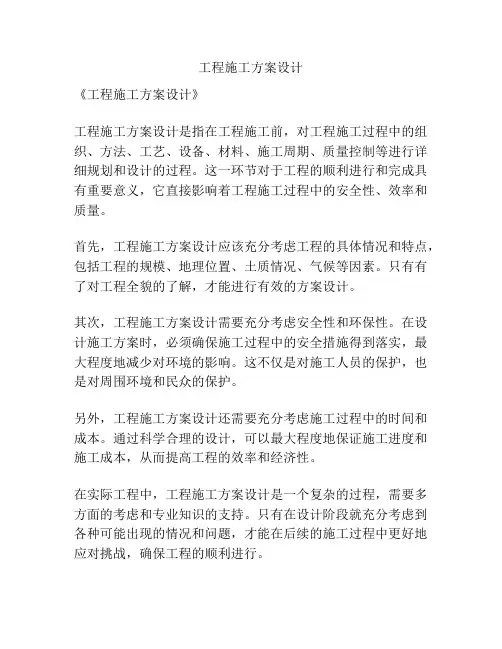 工程施工方案设计

《工程施工方案设计》

工程施工方案设计是指在工程施工前，对工程施工过程中的组织、方法、工艺、设备、材料、施工周期、质量控制等进行详细规划和设计的过程。这一环节对于工程的顺利进行和完成具有重要意义，它直接影响着工程施工过程中的安全性、效率和质量。

首先，工程施工方案设计应该充分考虑工程的具体情况和特点，包括工程的规模、地理位置、土质情况、气候等因素。只有有了对工程全貌的了解，才能进行有效的方案设计。

其次，工程施工方案设计需要充分考虑安全性和环保性。在设计施工方案时，必须确保施工过程中的安全措施得到落实，最大程度地减少对环境的影响。这不仅是对施工人员的保护，也是对周围环境和民众的保护。

另外，工程施工方案设计还需要充分考虑施工过程中的时间和成本。通过科学合理的设计，可以最大程度地保证施工进度和施工成本，从而提高工程的效率和经济性。

在实际工程中，工程施工方案设计是一个复杂的过程，需要多方面的考虑和专业知识的支持。只有在设计阶段就充分考虑到各种可能出现的情况和问题，才能在后续的施工过程中更好地应对挑战，确保工程的顺利进行。